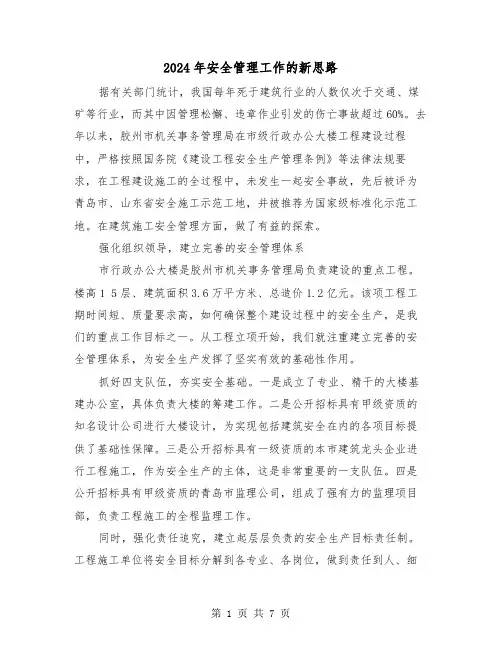 2024年安全管理工作的新思路

据有关部门统计，我国每年死于建筑行业的人数仅次于交通、煤矿等行业，而其中因管理松懈、违章作业引发的伤亡事故超过60%。去年以来，胶州市机关事务管理局在市级行政办公大楼工程建设过程中，严格按照国务院《建设工程安全生产管理条例》等法律法规要求，在工程建设施工的全过程中，未发生一起安全事故，先后被评为青岛市、山东省安全施工示范工地，并被推荐为国家级标准化示范工地。在建筑施工安全管理方面，做了有益的探索。

强化组织领导，建立完善的安全管理体系

市行政办公大楼是胶州市机关事务管理局负责建设的重点工程。楼高15层、建筑面积3.6万平方米、总造价1.2亿元。该项工程工期时间短、质量要求高，如何确保整个建设过程中的安全生产，是我们的重点工作目标之一。从工程立项开始，我们就注重建立完善的安全管理体系，为安全生产发挥了坚实有效的基础性作用。

抓好四支队伍，夯实安全基础。一是成立了专业、精干的大楼基建办公室，具体负责大楼的筹建工作。二是公开招标具有甲级资质的知名设计公司进行大楼设计，为实现包括建筑安全在内的各项目标提供了基础性保障。三是公开招标具有一级资质的本市建筑龙头企业进行工程施工，作为安全生产的主体，这是非常重要的一支队伍。四是公开招标具有甲级资质的青岛市监理公司，组成了强有力的监理项目部，负责工程施工的全程监理工作。

同时，强化责任追究，建立起层层负责的安全生产目标责任制。工程施工单位将安全目标分解到各专业、各岗位，做到责任到人、细

第 1 页 共 7 页